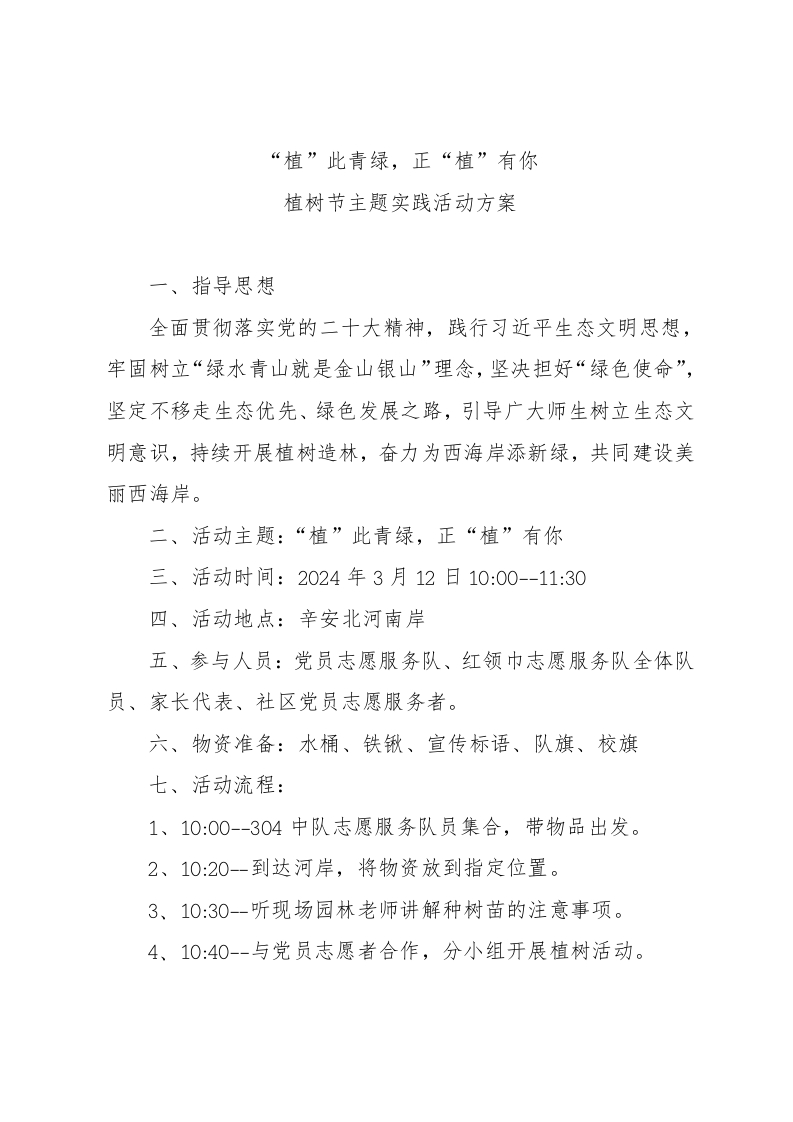 “植”此青绿，正“植”有你

植树节主题实践活动方案

一、指导思想

全面贯彻落实党的二十大精神，践行习近平生态文明思想，牢固树立“绿水青山就是金山银山”理念，坚决担好“绿色使命”，坚定不移走生态优先、绿色发展之路，引导广大师生树立生态文明意识，持续开展植树造林，奋力为西海岸添新绿，共同建设美丽西海岸。

二、活动主题：“植”此青绿，正“植”有你

三、活动时间：2024 年 3 月 12 日 10:00--11:30

四、活动地点：辛安北河南岸

五、参与人员：党员志愿服务队、红领巾志愿服务队全体队员、家长代表、社区党员志愿服务者。

六、物资准备：水桶、铁锹、宣传标语、队旗、校旗

七、活动流程：

1、10:00--304 中队志愿服务队员集合，带物品出发。

2、10:20--到达河岸，将物资放到指定位置。

3、10:30--听现场园林老师讲解种树苗的注意事项。

4、10:40--与党员志愿者合作，分小组开展植树活动。